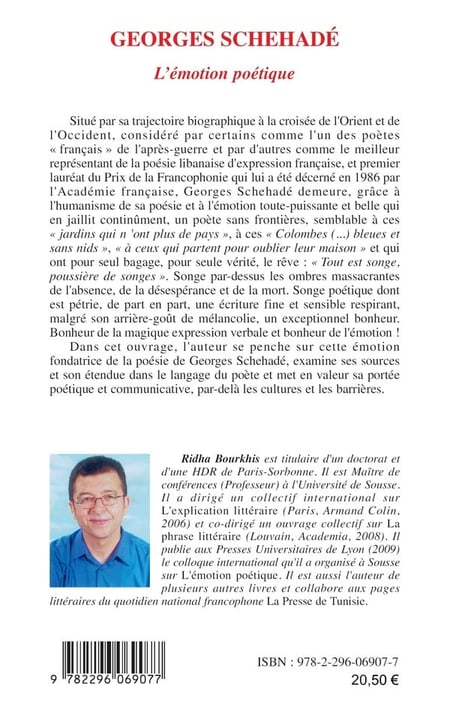 GEORGES SCHEHADÉ

L'émotion poétique

Situé par sa trajectoire biographique à la croisée de l'Orient et de l'Occident, considéré par certains comme l'un des poètes « français » de l'après-guerre et par d'autres comme le meilleur représentant de la poésie libanaise d'expression française, et premier lauréat du Prix de la Francophonie qui lui a été décerné en 1986 par l'Académie française, Georges Schehadé demeure, grâce à l'humanisme de sa poésie et à l'émotion toute-puissante et belle qui en jaillit continûment, un poète sans frontières, semblable à ces « jardins qui n 'ont plus de pays », à ces « Colombes (...) bleues et sans nids », « à ceux qui partent pour oublier leur maison » et qui ont pour seul bagage, pour seule vérité, le rêve : « Tout est songe, poussière de songes ». Songe par-dessus les ombres massacrantes de l'absence, de la désespérance et de la mort. Songe poétique dont est pétrie, de part en part, une écriture fine et sensible respirant, malgré son arrière-goût de mélancolie, un exceptionnel bonheur. Bonheur de la magique expression verbale et bonheur de l'émotion !

Dans cet ouvrage, l'auteur se penche sur cette émotion fondatrice de la poésie de Georges Schehadé, examine ses sources et son étendue dans le langage du poète et met en valeur sa portée poétique et communicative, par-delà les cultures et les barrières.

Ridha Bourkhis est titulaire d'un doctorat et d'une HDR de Paris-Sorbonne. Il est Maître de conférences (Professeur) à l'Université de Sousse. Il a dirigé un collectif international sur L'explication littéraire (Paris, Armand Colin, 2006) et co-dirigé un ouvrage collectif sur La phrase littéraire (Louvain, Academia, 2008). Il publie aux Presses Universitaires de Lyon (2009) le colloque international qu'il a organisé à Sousse sur L'émotion poétique. Il est aussi l'auteur de plusieurs autres livres et collabore aux pages littéraires du quotidien national francophone La Presse de Tunisie.

9 782296 069077

ISBN : 978-2-296-06907-7
20,50 €